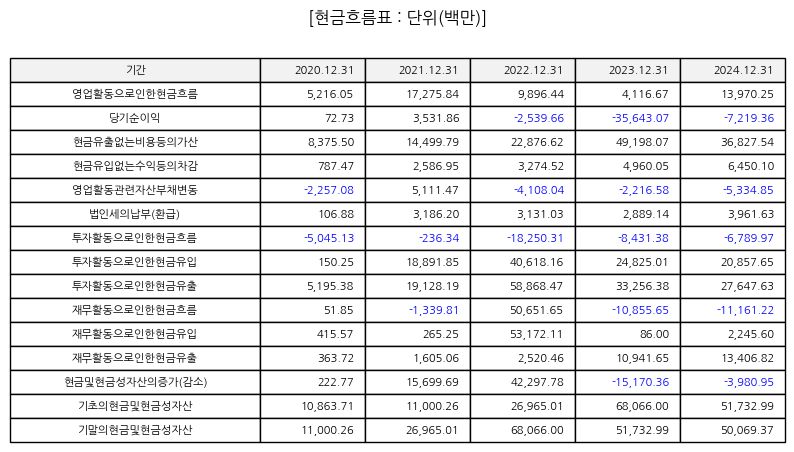 [현금흐름표 : 단위(백만)]

| 기간 | 2020.12.31 | 2021.12.31 | 2022.12.31 | 2023.12.31 | 2024.12.31 |
|---|---|---|---|---|---|
| 영업활동으로인한현금흐름 | 5,216.05 | 17,275.84 | 9,896.44 | 4,116.67 | 13,970.25 |
| 당기순이익 | 72.73 | 3,531.86 | -2,539.66 | -35,643.07 | -7,219.36 |
| 현금유출없는비용등의가산 | 8,375.50 | 14,499.79 | 22,876.62 | 49,198.07 | 36,827.54 |
| 현금유입없는수익등의차감 | 787.47 | 2,586.95 | 3,274.52 | 4,960.05 | 6,450.10 |
| 영업활동관련자산부채변동 | -2,257.08 | 5,111.47 | -4,108.04 | -2,216.58 | -5,334.85 |
| 법인세의납부(환급) | 106.88 | 3,186.20 | 3,131.03 | 2,889.14 | 3,961.63 |
| 투자활동으로인한현금흐름 | -5,045.13 | -236.34 | -18,250.31 | -8,431.38 | -6,789.97 |
| 투자활동으로인한현금유입 | 150.25 | 18,891.85 | 40,618.16 | 24,825.01 | 20,857.65 |
| 투자활동으로인한현금유출 | 5,195.38 | 19,128.19 | 58,868.47 | 33,256.38 | 27,647.63 |
| 재무활동으로인한현금흐름 | 51.85 | -1,339.81 | 50,651.65 | -10,855.65 | -11,161.22 |
| 재무활동으로인한현금유입 | 415.57 | 265.25 | 53,172.11 | 86.00 | 2,245.60 |
| 재무활동으로인한현금유출 | 363.72 | 1,605.06 | 2,520.46 | 10,941.65 | 13,406.82 |
| 현금및현금성자산의증가(감소) | 222.77 | 15,699.69 | 42,297.78 | -15,170.36 | -3,980.95 |
| 기초의현금및현금성자산 | 10,863.71 | 11,000.26 | 26,965.01 | 68,066.00 | 51,732.99 |
| 기말의현금및현금성자산 | 11,000.26 | 26,965.01 | 68,066.00 | 51,732.99 | 50,069.37 |